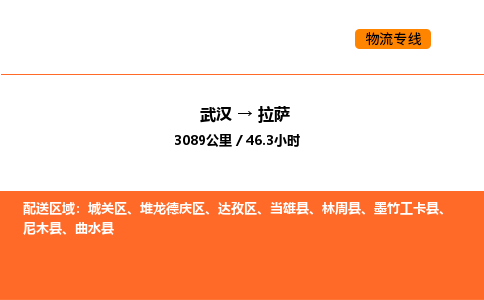 物流专线

武汉 → 拉萨

3089公里 / 46.3小时

配送区域：城关区、堆龙德庆区、达孜区、当雄县、林周县、墨竹工卡县、尼木县、曲水县